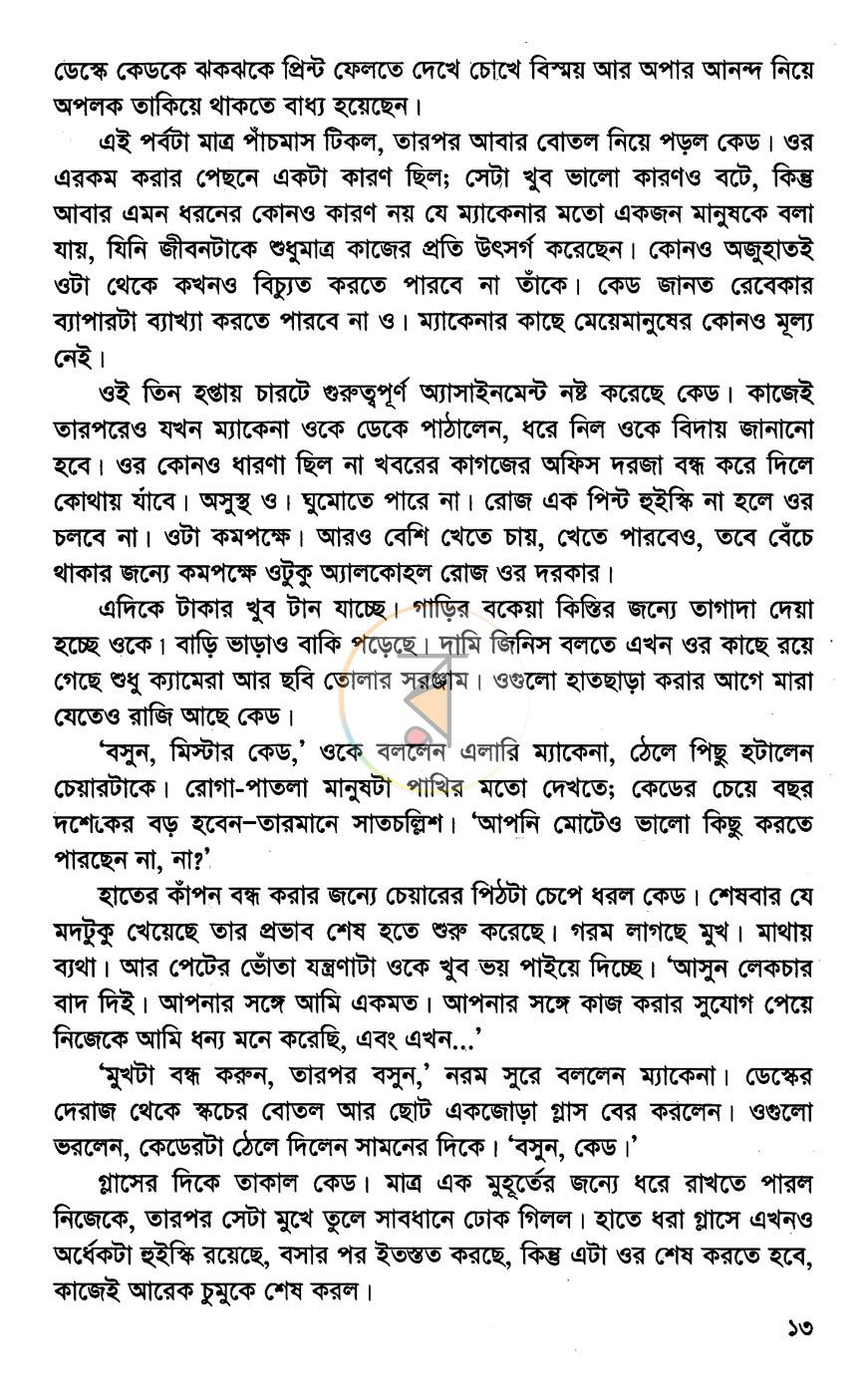 ডেস্কে কেডকে ঝকঝকে প্রিন্ট ফেলতে দেখে চোখে বিস্ময় আর অপার আনন্দ নিয়ে অপলক তাকিয়ে থাকতে বাধ্য হয়েছেন।

এই পর্বটা মাত্র পাঁচমাস টিকল, তারপর আবার বোতল নিয়ে পড়ল কেড। ওর এরকম করার পেছনে একটা কারণ ছিল; সেটা খুব ভালো কারণও বটে, কিন্তু আবার এমন ধরনের কোনও কারণ নয় যে ম্যাকেনার মতো একজন মানুষকে বলা যায়, যিনি জীবনটাকে শুধুমাত্র কাজের প্রতি উৎসর্গ করেছেন। কোনও অজুহাতই ওটা থেকে কখনও বিচ্যুত করতে পারবে না তাঁকে। কেড জানত রেবেকার ব্যাপারটা ব্যাখ্যা করতে পারবে না ও। ম্যাকেনার কাছে মেয়েমানুষের কোনও মূল্য নেই।

ওই তিন হপ্তায় চারটে গুরুত্বপূর্ণ অ্যাসাইনমেন্ট নষ্ট করেছে কেড। কাজেই তারপরেও যখন ম্যাকেনা ওকে ডেকে পাঠালেন, ধরে নিল ওকে বিদায় জানানো হবে। ওর কোনও ধারণা ছিল না খবরের কাগজের অফিস দরজা বন্ধ করে দিলে কোথায় যাবে। অসুস্থ ও। ঘুমোতে পারে না। রোজ এক পিন্ট হুইস্কি না হলে ওর চলবে না। ওটা কমপক্ষে। আরও বেশি খেতে চায়, খেতে পারবেও, তবে বেঁচে থাকার জন্যে কমপক্ষে ওটুকু অ্যালকোহল রোজ ওর দরকার।

এদিকে টাকার খুব টান যাচ্ছে। গাড়ির বকেয়া কিস্তির জন্যে তাগাদা দেয়া হচ্ছে ওকে। বাড়ি ভাড়াও বাকি পড়েছে। দামি জিনিস বলতে এখন ওর কাছে রয়ে গেছে শুধু ক্যামেরা আর ছবি তোলার সরঞ্জাম। ওগুলো হাতছাড়া করার আগে মারা যেতেও রাজি আছে কেড।

'বসুন, মিস্টার কেড,' ওকে বললেন এলারি ম্যাকেনা, ঠেলে পিছু হটালেন চেয়ারটাকে। রোগা-পাতলা মানুষটা পাখির মতো দেখতে; কেডের চেয়ে বছর দশেকের বড় হবেন–তারমানে সাতচল্লিশ। 'আপনি মোটেও ভালো কিছু করতে পারছেন না, না?'

হাতের কাঁপন বন্ধ করার জন্যে চেয়ারের পিঠটা চেপে ধরল কেড। শেষবার যে মদটুকু খেয়েছে তার প্রভাব শেষ হতে শুরু করেছে। গরম লাগছে মুখ। মাথায় ব্যথা। আর পেটের ভোঁতা যন্ত্রণাটা ওকে খুব ভয় পাইয়ে দিচ্ছে। 'আসুন লেকচার বাদ দিই। আপনার সঙ্গে আমি একমত। আপনার সঙ্গে কাজ করার সুযোগ পেয়ে নিজেকে আমি ধন্য মনে করেছি, এবং এখন...'

'মুখটা বন্ধ করুন, তারপর বসুন,' নরম সুরে বললেন ম্যাকেনা। ডেস্কের দেরাজ থেকে স্কচের বোতল আর ছোট একজোড়া গ্লাস বের করলেন। ওগুলো ভরলেন, কেডেরটা ঠেলে দিলেন সামনের দিকে। 'বসুন, কেড।'

গ্লাসের দিকে তাকাল কেড। মাত্র এক মুহূর্তের জন্যে ধরে রাখতে পারল নিজেকে, তারপর সেটা মুখে তুলে সাবধানে ঢোক গিলল। হাতে ধরা গ্লাসে এখনও অর্ধেকটা হুইস্কি রয়েছে, বসার পর ইতস্তত করছে, কিন্তু এটা ওর শেষ করতে হবে, কাজেই আরেক চুমুকে শেষ করল।

১৩